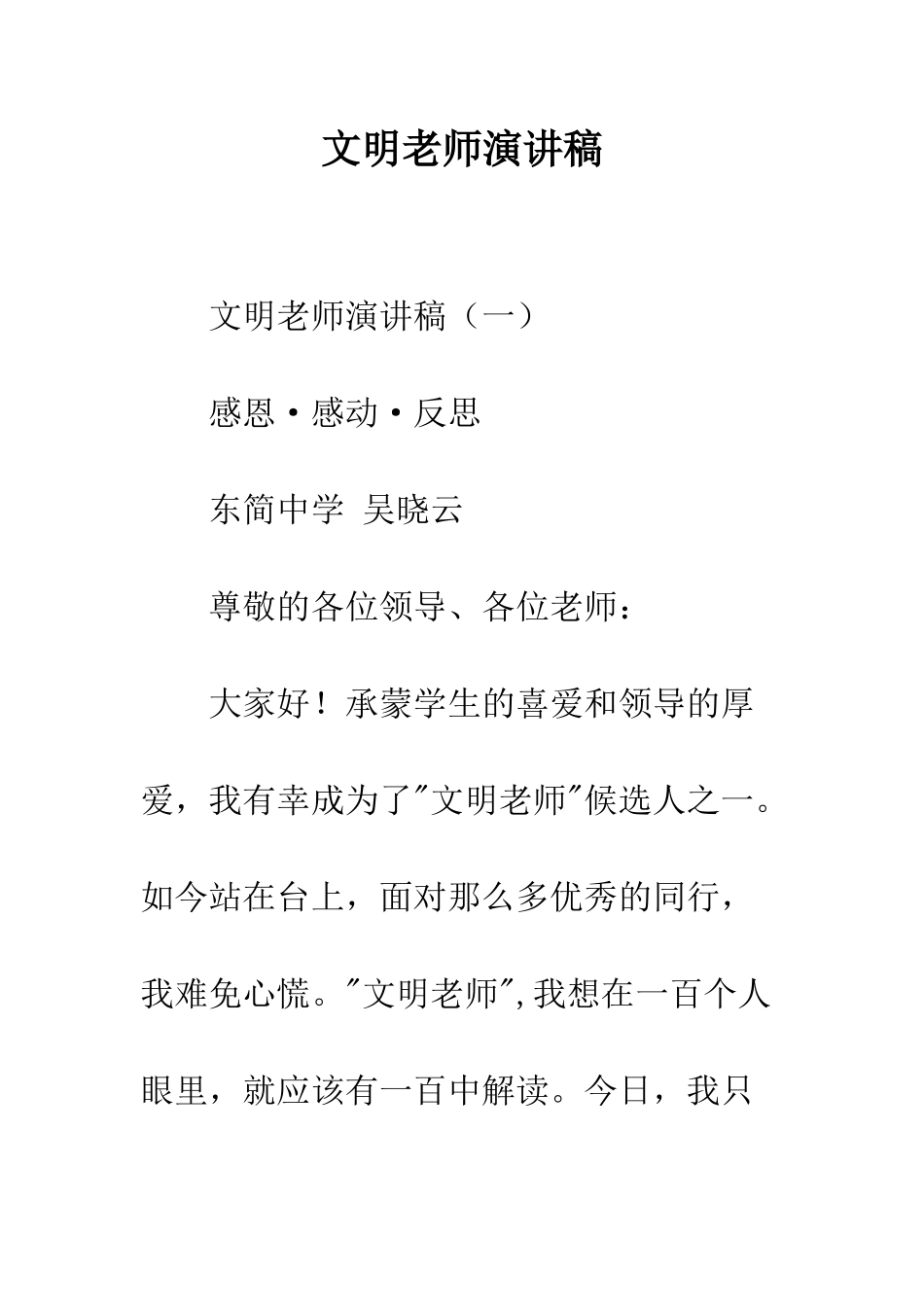 文明老师演讲稿

文明老师演讲稿（一）

感恩·感动·反思

东简中学 吴晓云

尊敬的各位领导、各位老师：

大家好！承蒙学生的喜爱和领导的厚爱，我有幸成为了"文明老师"候选人之一。如今站在台上，面对那么多优秀的同行，我难免心慌。"文明老师",我想在一百个人眼里，就应该有一百中解读。今日，我只